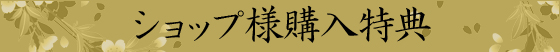 ショップ様購入特典